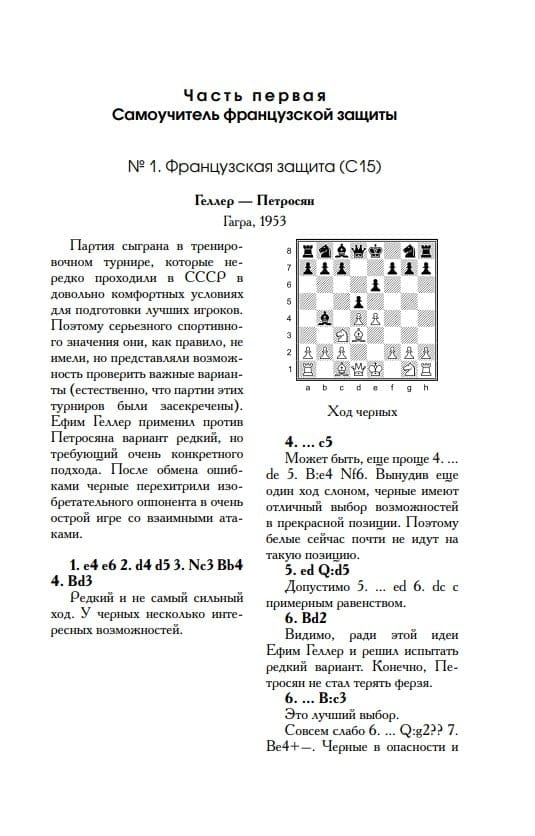 Часть первая
Самоучитель французской защиты

№ 1. Французская защита (С15)

Геллер — Петросян
Гагра, 1953

Партия сыграна в тренировочном турнире, которые нередко проходили в СССР в довольно комфортных условиях для подготовки лучших игроков. Поэтому серьезного спортивного значения они, как правило, не имели, но представляли возможность проверить важные варианты (естественно, что партии этих турниров были засекречены). Ефим Геллер применил против Петросяна вариант редкий, но требующий очень конкретного подхода. После обмена ошибками черные перехитрили изобретательного оппонента в очень острой игре со взаимными атаками.

1. e4 e6 2. d4 d5 3. Nc3 Bb4 4. Bd3

Редкий и не самый сильный ход. У черных несколько интересных возможностей.

8
7
6
5
4
3
2
1
a b c d e f g h

Ход черных

4. ... c5

Может быть, еще проще 4. ... de 5. B:e4 Nf6. Вынудив еще один ход слоном, черные имеют отличный выбор возможностей в прекрасной позиции. Поэтому белые сейчас почти не идут на такую позицию.

5. ed Q:d5

Допустимо 5. ... ed 6. dc с примерным равенством.

6. Bd2

Видимо, ради этой идеи Ефим Геллер и решил испытать редкий вариант. Конечно, Петросян не стал терять ферзя.

6. ... B:c3

Это лучший выбор.

Совсем слабо 6. ... Q:g2?? 7. Be4+–. Черные в опасности и